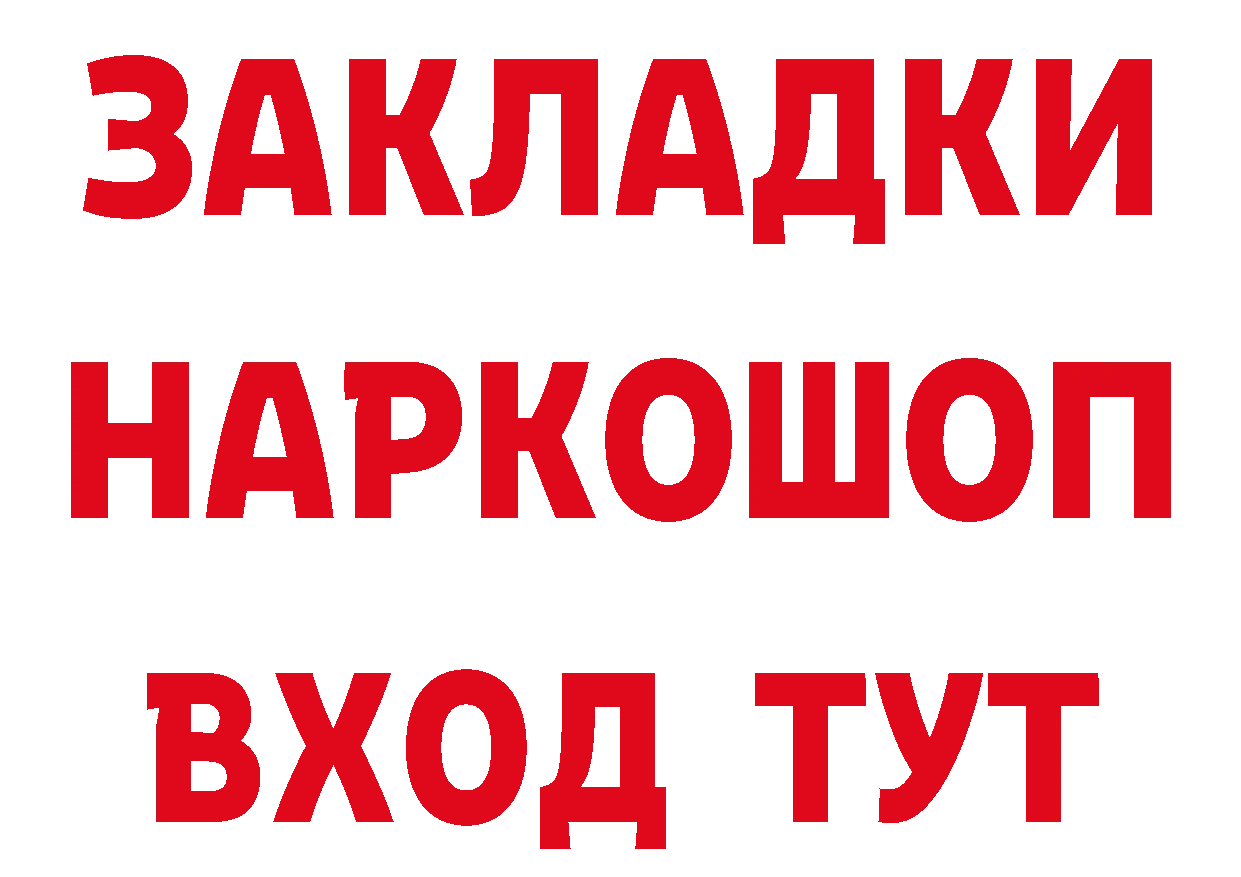 ЗАКЛАДКИ
НАРКОШОП
ВХОД ТУТ